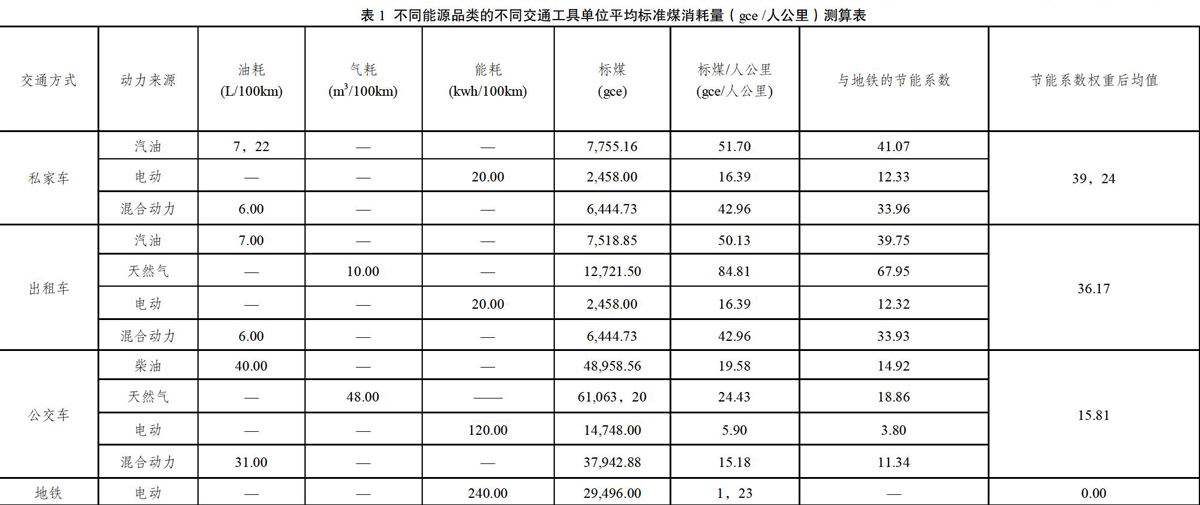 表 1 不同能源品类的不同交通工具单位平均标准煤消耗量（gce /人公里）测算表

| 交通方式 | 动力来源 | 油耗 (L/100km) | 气耗 ($m^3$/100km) | 能耗 (kwh/100km) | 标煤 (gce) | 标煤/人公里 (gce/人公里) | 与地铁的节能系数 | 节能系数权重后均值 |
|---|---|---|---|---|---|---|---|---|
| 私家车 | 汽油 | 7，22 | — | — | 7,755.16 | 51.70 | 41.07 | 39，24 |
| | 电动 | — | — | 20.00 | 2,458.00 | 16.39 | 12.33 | |
| | 混合动力 | 6.00 | — | — | 6,444.73 | 42.96 | 33.96 | |
| 出租车 | 汽油 | 7.00 | — | — | 7,518.85 | 50.13 | 39.75 | 36.17 |
| | 天然气 | — | 10.00 | — | 12,721.50 | 84.81 | 67.95 | |
| | 电动 | — | — | 20.00 | 2,458.00 | 16.39 | 12.32 | |
| | 混合动力 | 6.00 | — | — | 6,444.73 | 42.96 | 33.93 | |
| 公交车 | 柴油 | 40.00 | — | — | 48,958.56 | 19.58 | 14.92 | 15.81 |
| | 天然气 | — | 48.00 | —— | 61,063，20 | 24.43 | 18.86 | |
| | 电动 | — | — | 120.00 | 14,748.00 | 5.90 | 3.80 | |
| | 混合动力 | 31.00 | — | — | 37,942.88 | 15.18 | 11.34 | |
| 地铁 | 电动 | — | — | 240.00 | 29,496.00 | 1，23 | — | 0.00 |